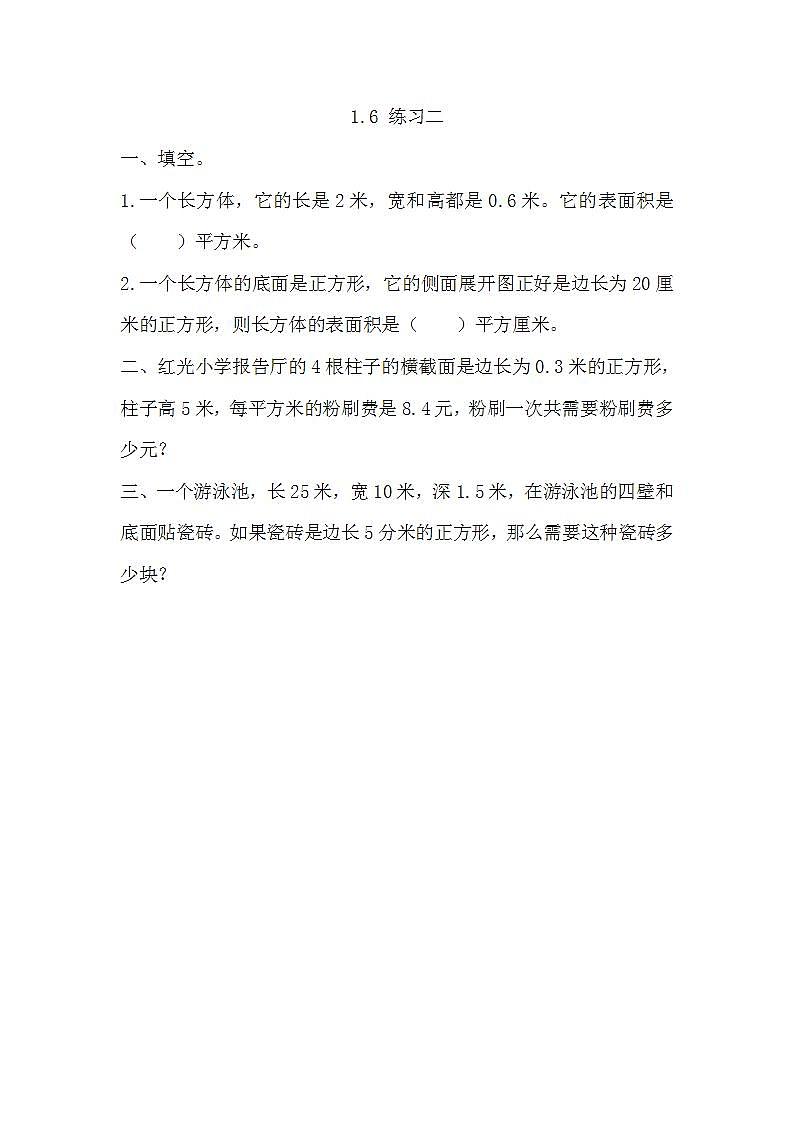 1.6 练习二

一、填空。

1.一个长方体，它的长是 2 米，宽和高都是 0.6 米。它的表面积是（　　）平方米。

2.一个长方体的底面是正方形，它的侧面展开图正好是边长为 20 厘米的正方形，则长方体的表面积是（　　）平方厘米。

二、红光小学报告厅的 4 根柱子的横截面是边长为 0.3 米的正方形，柱子高 5 米，每平方米的粉刷费是 8.4 元，粉刷一次共需要粉刷费多少元？

三、一个游泳池，长 25 米，宽 10 米，深 1.5 米，在游泳池的四壁和底面贴瓷砖。如果瓷砖是边长 5 分米的正方形，那么需要这种瓷砖多少块？